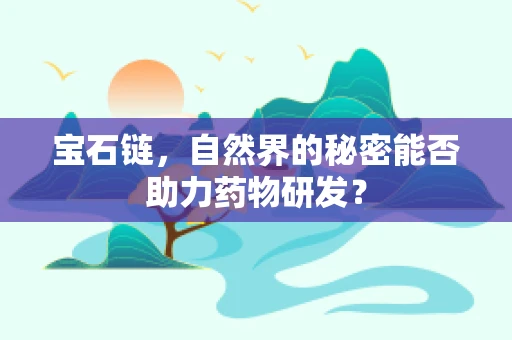 宝石链，自然界的秘密能否助力药物研发？